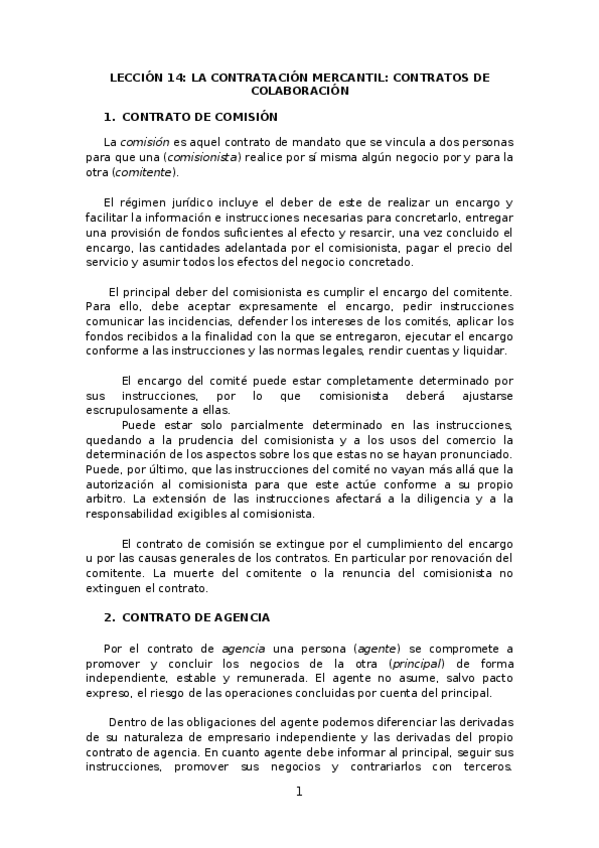 LECCIÓN 14: LA CONTRATACIÓN MERCANTIL: CONTRATOS DE COLABORACIÓN

1. CONTRATO DE COMISIÓN

La comisión es aquel contrato de mandato que se vincula a dos personas para que una (comisionista) realice por sí misma algún negocio por y para la otra (comitente).

El régimen jurídico incluye el deber de este de realizar un encargo y facilitar la información e instrucciones necesarias para concretarlo, entregar una provisión de fondos suficientes al efecto y resarcir, una vez concluido el encargo, las cantidades adelantada por el comisionista, pagar el precio del servicio y asumir todos los efectos del negocio concretado.

El principal deber del comisionista es cumplir el encargo del comitente. Para ello, debe aceptar expresamente el encargo, pedir instrucciones comunicar las incidencias, defender los intereses de los comités, aplicar los fondos recibidos a la finalidad con la que se entregaron, ejecutar el encargo conforme a las instrucciones y las normas legales, rendir cuentas y liquidar.

El encargo del comité puede estar completamente determinado por sus instrucciones, por lo que comisionista deberá ajustarse escrupulosamente a ellas.
Puede estar solo parcialmente determinado en las instrucciones, quedando a la prudencia del comisionista y a los usos del comercio la determinación de los aspectos sobre los que estas no se hayan pronunciado. Puede, por último, que las instrucciones del comité no vayan más allá que la autorización al comisionista para que este actúe conforme a su propio arbitro. La extensión de las instrucciones afectará a la diligencia y a la responsabilidad exigibles al comisionista.

El contrato de comisión se extingue por el cumplimiento del encargo u por las causas generales de los contratos. En particular por renovación del comitente. La muerte del comitente o la renuncia del comisionista no extinguen el contrato.

2. CONTRATO DE AGENCIA

Por el contrato de agencia una persona (agente) se compromete a promover y concluir los negocios de la otra (principal) de forma independiente, estable y remunerada. El agente no asume, salvo pacto expreso, el riesgo de las operaciones concluidas por cuenta del principal.

Dentro de las obligaciones del agente podemos diferenciar las derivadas de su naturaleza de empresario independiente y las derivadas del propio contrato de agencia. En cuanto agente debe informar al principal, seguir sus instrucciones, promover sus negocios y contrariarlos con terceros.

1